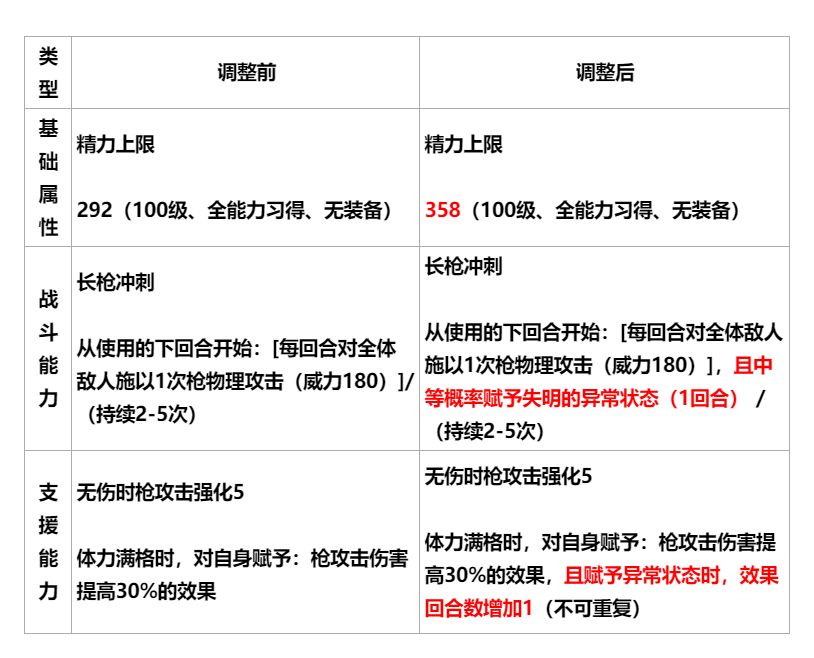 | 类型 | 调整前 | 调整后 |
|---|---|---|
| 基础属性 | 精力上限 292（100级、全能力习得、无装备） | 精力上限 358（100级、全能力习得、无装备） |
| 战斗能力 | 长枪冲刺 从使用的下回合开始：[每回合对全体敌人施以1次枪物理攻击（威力180）]/（持续2-5次） | 长枪冲刺 从使用的下回合开始：[每回合对全体敌人施以1次枪物理攻击（威力180）]，且中等概率赋予失明的异常状态（1回合）/（持续2-5次） |
| 支援能力 | 无伤时枪攻击强化5 体力满格时，对自身赋予：枪攻击伤害提高30%的效果 | 无伤时枪攻击强化5 体力满格时，对自身赋予：枪攻击伤害提高30%的效果，且赋予异常状态时，效果回合数增加1（不可重复） |